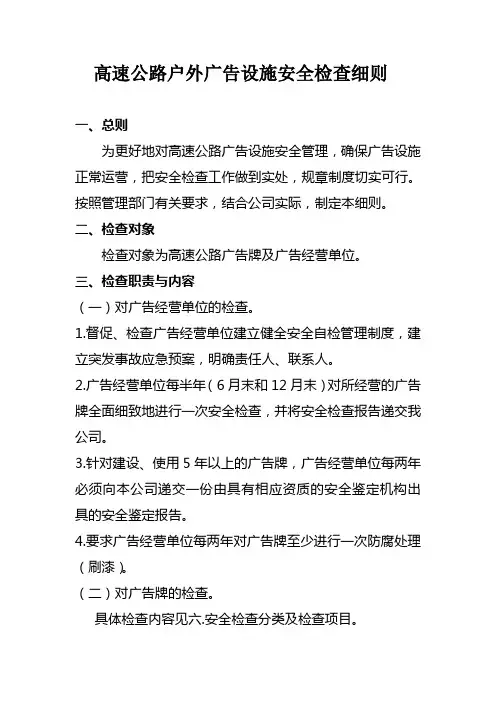 高速公路户外广告设施安全检查细则

一、总则

为更好地对高速公路广告设施安全管理，确保广告设施正常运营，把安全检查工作做到实处，规章制度切实可行。按照管理部门有关要求，结合公司实际，制定本细则。

二、检查对象

检查对象为高速公路广告牌及广告经营单位。

三、检查职责与内容

（一）对广告经营单位的检查。

1.督促、检查广告经营单位建立健全安全自检管理制度，建立突发事故应急预案，明确责任人、联系人。

2.广告经营单位每半年（6月末和12月末）对所经营的广告牌全面细致地进行一次安全检查，并将安全检查报告递交我公司。

3.针对建设、使用5年以上的广告牌，广告经营单位每两年必须向本公司递交一份由具有相应资质的安全鉴定机构出具的安全鉴定报告。

4.要求广告经营单位每两年对广告牌至少进行一次防腐处理（刷漆）。

（二）对广告牌的检查。

具体检查内容见六.安全检查分类及检查项目。